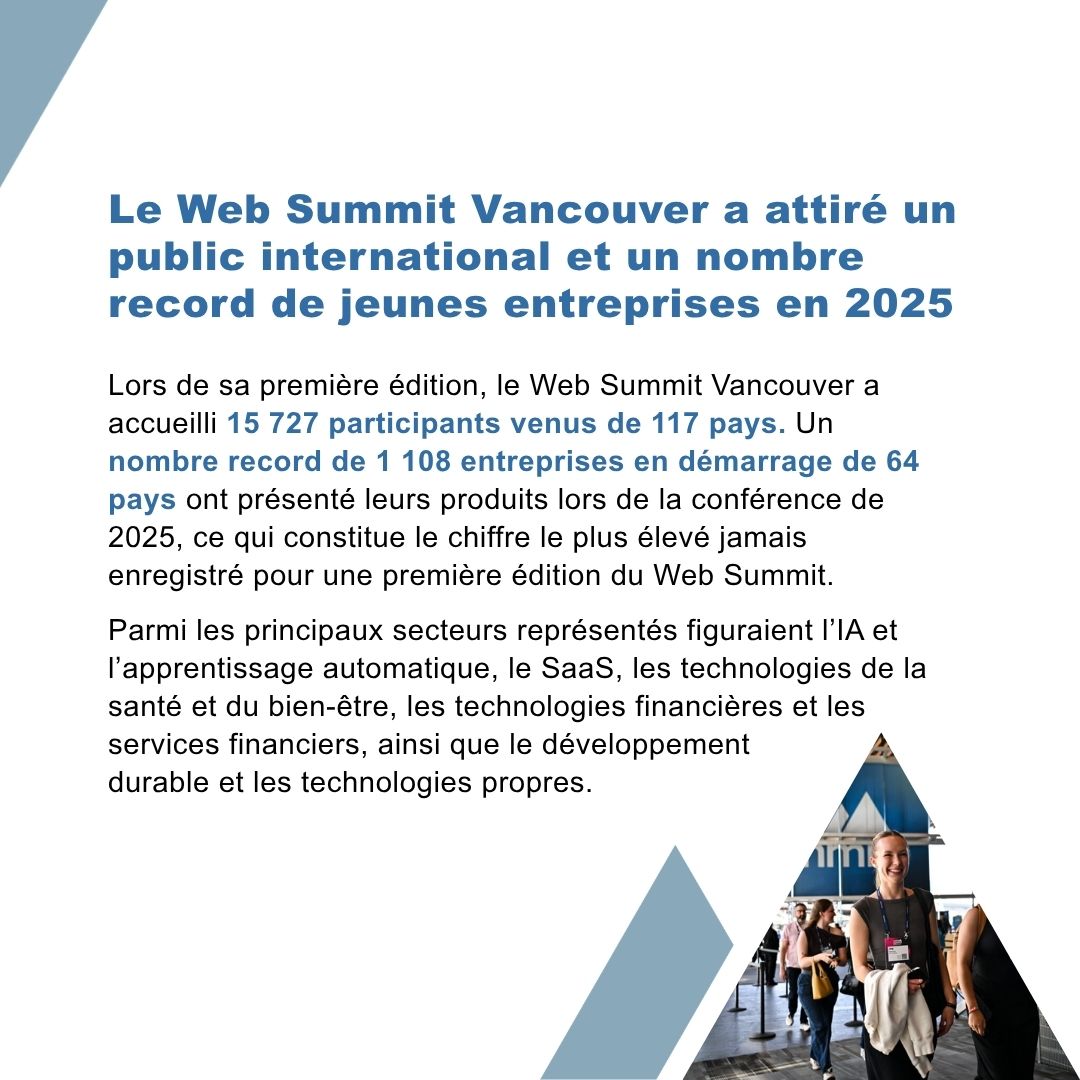 Le Web Summit Vancouver a attiré un public international et un nombre record de jeunes entreprises en 2025

Lors de sa première édition, le Web Summit Vancouver a accueilli 15 727 participants venus de 117 pays. Un nombre record de 1 108 entreprises en démarrage de 64 pays ont présenté leurs produits lors de la conférence de 2025, ce qui constitue le chiffre le plus élevé jamais enregistré pour une première édition du Web Summit.

Parmi les principaux secteurs représentés figuraient l'IA et l'apprentissage automatique, le SaaS, les technologies de la santé et du bien-être, les technologies financières et les services financiers, ainsi que le développement durable et les technologies propres.